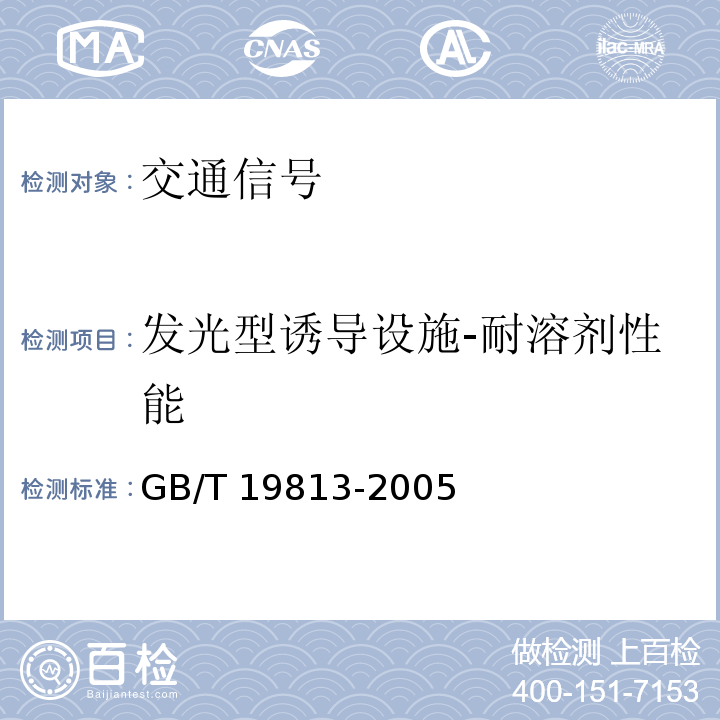 MA CNAS AL ilac-MRA

检测对象：交通信号

检测项目：发光型诱导设施-耐溶剂性能

检测标准：GB/T 19813-2005

百检
Baijiantest.com

做检测 上百检
400-151-7153